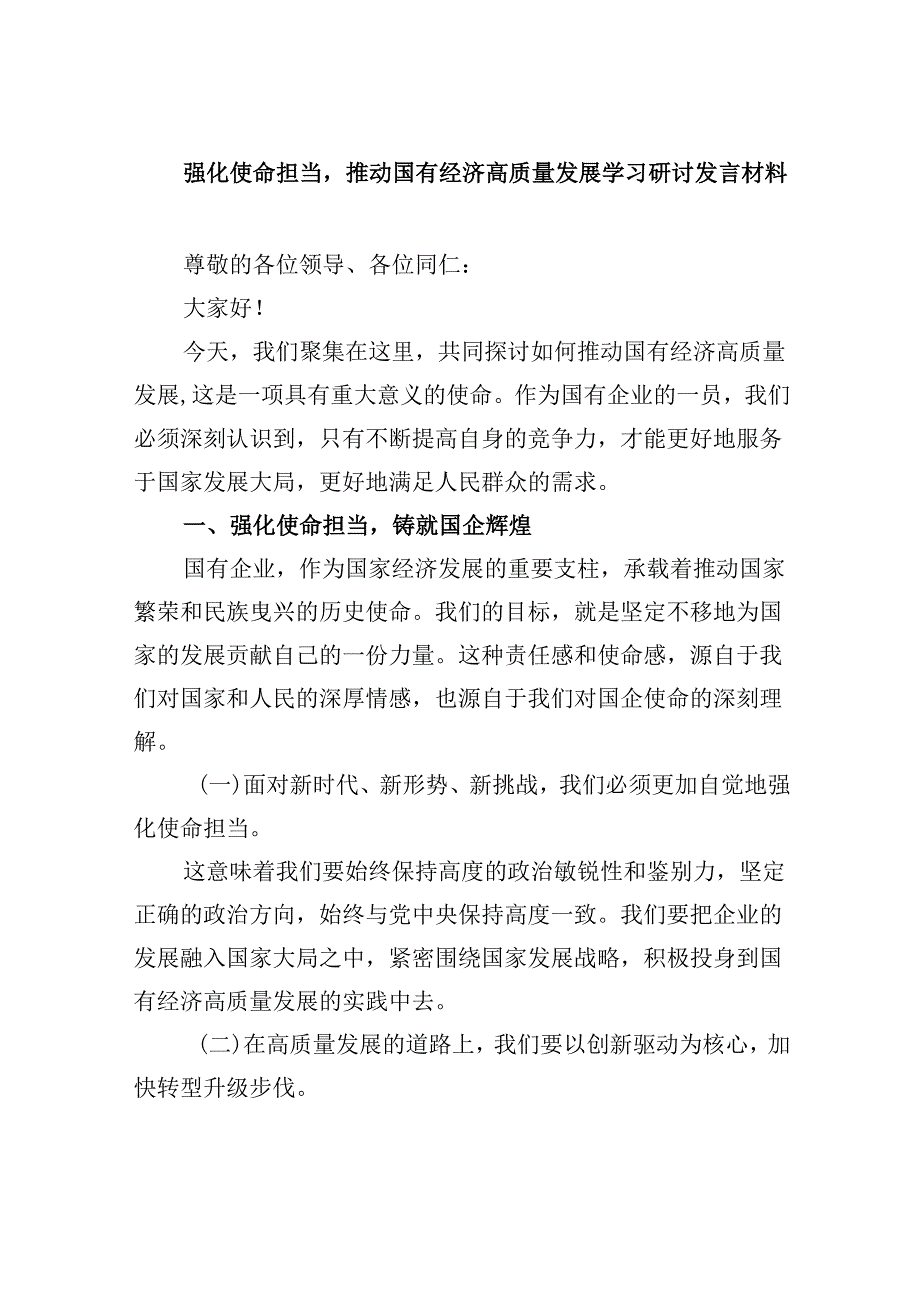 强化使命担当，推动国有经济高质量发展学习研讨发言材料

尊敬的各位领导、各位同仁：

大家好！

今天，我们聚集在这里，共同探讨如何推动国有经济高质量发展,这是一项具有重大意义的使命。作为国有企业的一员，我们必须深刻认识到，只有不断提高自身的竞争力，才能更好地服务于国家发展大局，更好地满足人民群众的需求。

一、强化使命担当，铸就国企辉煌

国有企业，作为国家经济发展的重要支柱，承载着推动国家繁荣和民族曳兴的历史使命。我们的目标，就是坚定不移地为国家的发展贡献自己的一份力量。这种责任感和使命感，源自于我们对国家和人民的深厚情感，也源自于我们对国企使命的深刻理解。

(一)面对新时代、新形势、新挑战，我们必须更加自觉地强化使命担当。

这意味着我们要始终保持高度的政治敏锐性和鉴别力，坚定正确的政治方向，始终与党中央保持高度一致。我们要把企业的发展融入国家大局之中，紧密围绕国家发展战略，积极投身到国有经济高质量发展的实践中去。

(二)在高质量发展的道路上，我们要以创新驱动为核心，加快转型升级步伐。